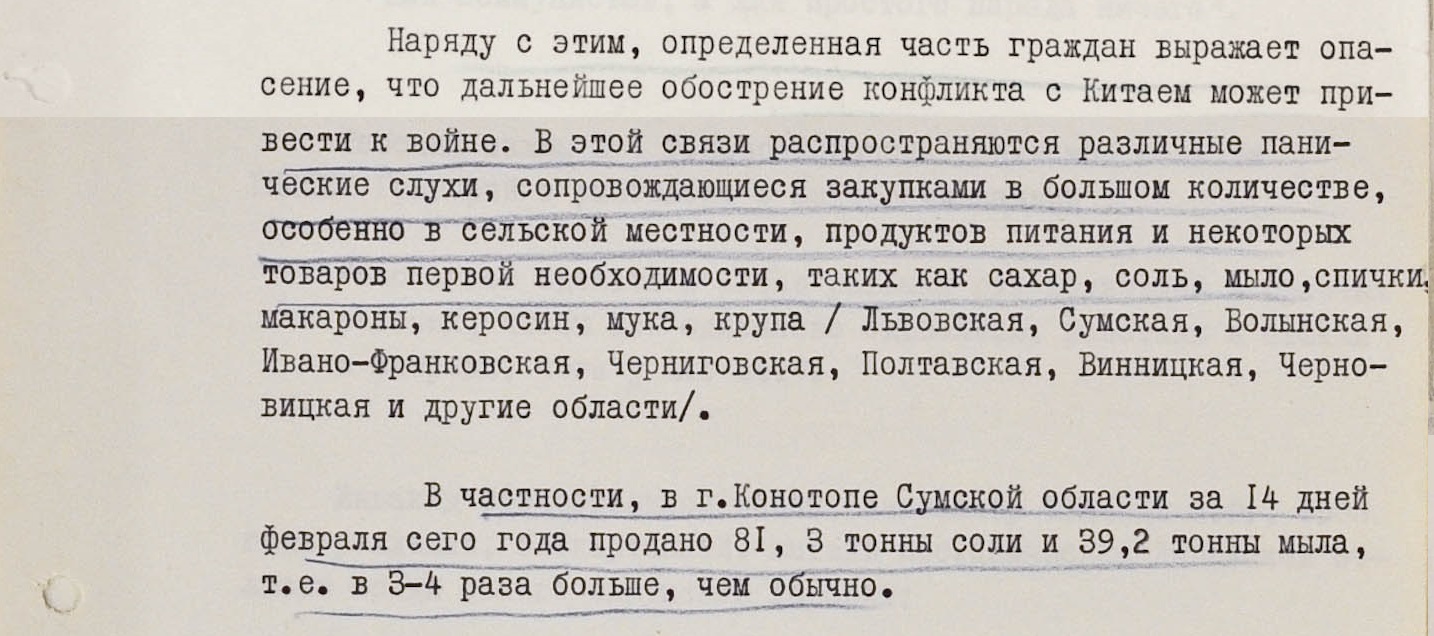 Наряду с этим, определенная часть граждан выражает опасение, что дальнейшее обострение конфликта с Китаем может привести к войне. В этой связи распространяются различные панические слухи, сопровождающиеся закупками в большом количестве, особенно в сельской местности, продуктов питания и некоторых товаров первой необходимости, таких как сахар, соль, мыло,спички, макароны, керосин, мука, крупа / Львовская, Сумская, Волынская, Ивано-Франковская, Черниговская, Полтавская, Винницкая, Черновицкая и другие области/.

В частности, в г.Конотопе Сумской области за I4 дней февраля сего года продано 8I, 3 тонны соли и 39,2 тонны мыла, т.е. в 3-4 раза больше, чем обычно.